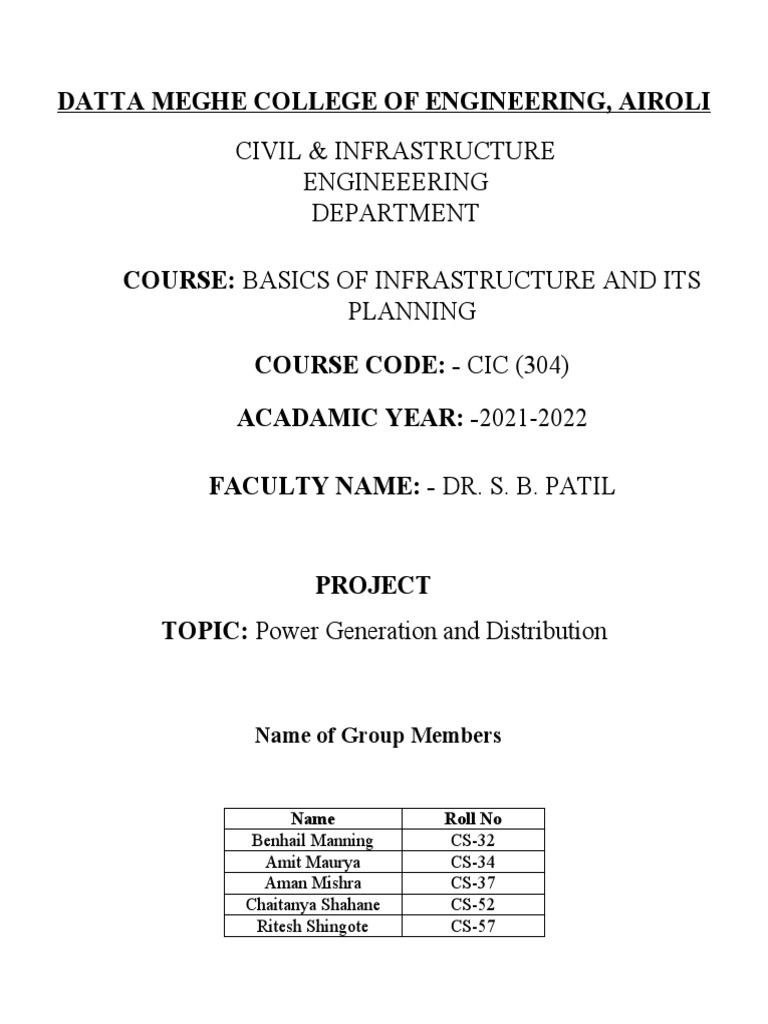 DATTA MEGHE COLLEGE OF ENGINEERING, AIROLI

CIVIL & INFRASTRUCTURE ENGINEEERING DEPARTMENT

COURSE: BASICS OF INFRASTRUCTURE AND ITS PLANNING

COURSE CODE: - CIC (304)

ACADAMIC YEAR: -2021-2022

FACULTY NAME: - DR. S. B. PATIL

PROJECT

TOPIC: Power Generation and Distribution

Name of Group Members

| Name | Roll No |
|---|---|
| Benhail Manning | CS-32 |
| Amit Maurya | CS-34 |
| Aman Mishra | CS-37 |
| Chaitanya Shahane | CS-52 |
| Ritesh Shingote | CS-57 |